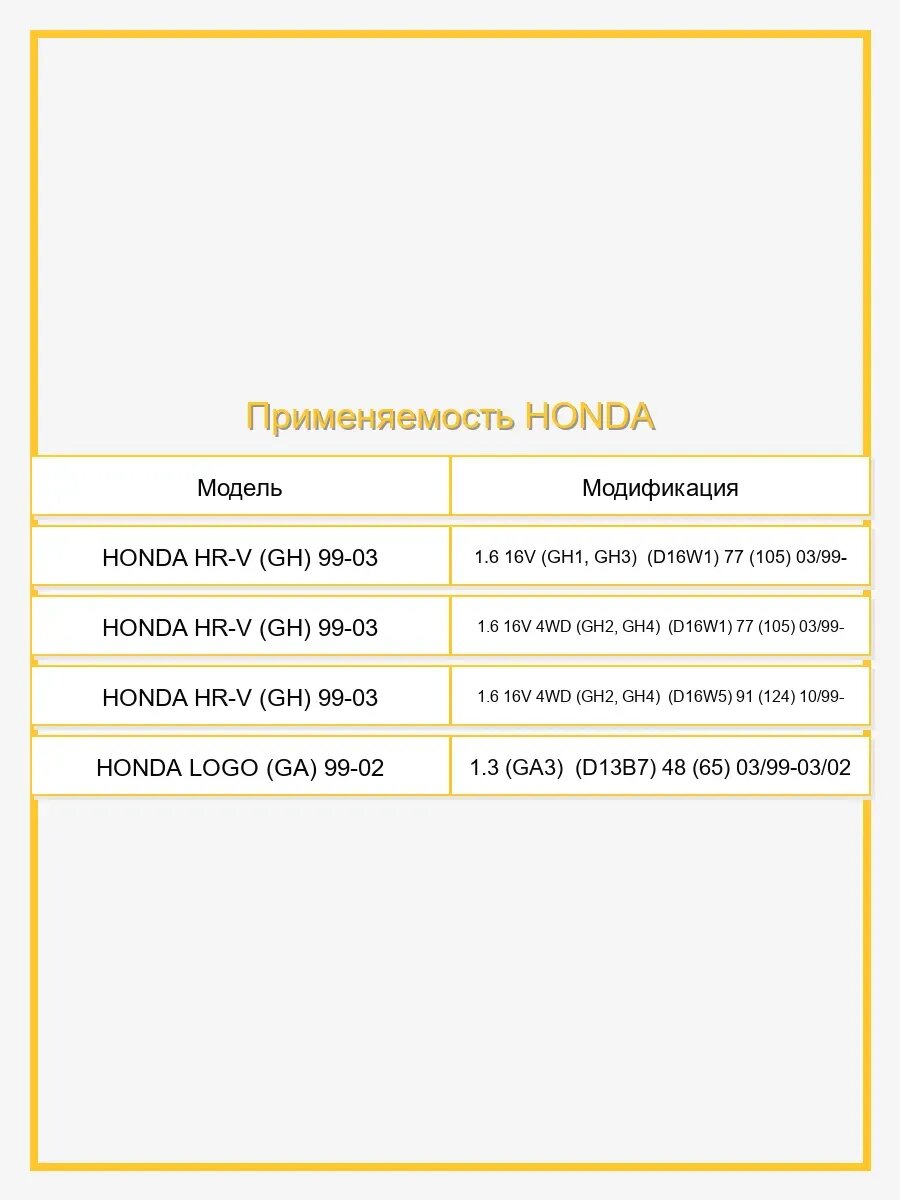 Применяемость HONDA

| Модель | Модификация |
|---|---|
| HONDA HR-V (GH) 99-03 | 1.6 16V (GH1, GH3) (D16W1) 77 (105) 03/99- |
| HONDA HR-V (GH) 99-03 | 1.6 16V 4WD (GH2, GH4) (D16W1) 77 (105) 03/99- |
| HONDA HR-V (GH) 99-03 | 1.6 16V 4WD (GH2, GH4) (D16W5) 91 (124) 10/99- |
| HONDA LOGO (GA) 99-02 | 1.3 (GA3) (D13B7) 48 (65) 03/99-03/02 |